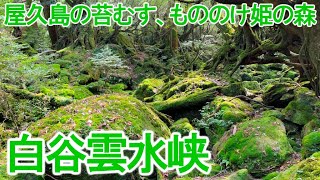 屋久島の苔むす、もののけ姫の森

白谷雲水峡